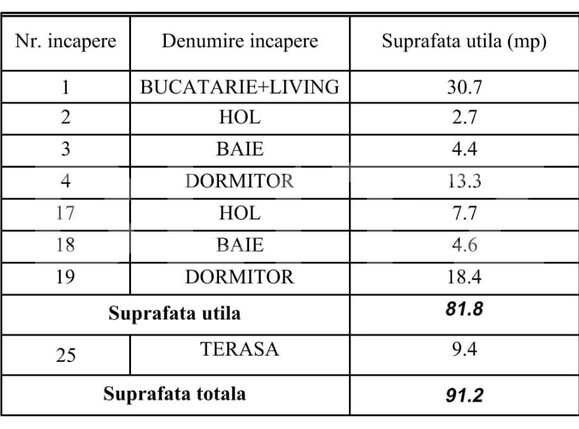 | Nr. incapere | Denumire incapere | Suprafata utila (mp) |
|---|---|---|
| 1 | BUCATARIE+LIVING | 30.7 |
| 2 | HOL | 2.7 |
| 3 | BAIE | 4.4 |
| 4 | DORMITOR | 13.3 |
| 17 | HOL | 7.7 |
| 18 | BAIE | 4.6 |
| 19 | DORMITOR | 18.4 |
| **Suprafata utila** | | ***81.8*** |
| 25 | TERASA | 9.4 |
| **Suprafata totala** | | ***91.2*** |